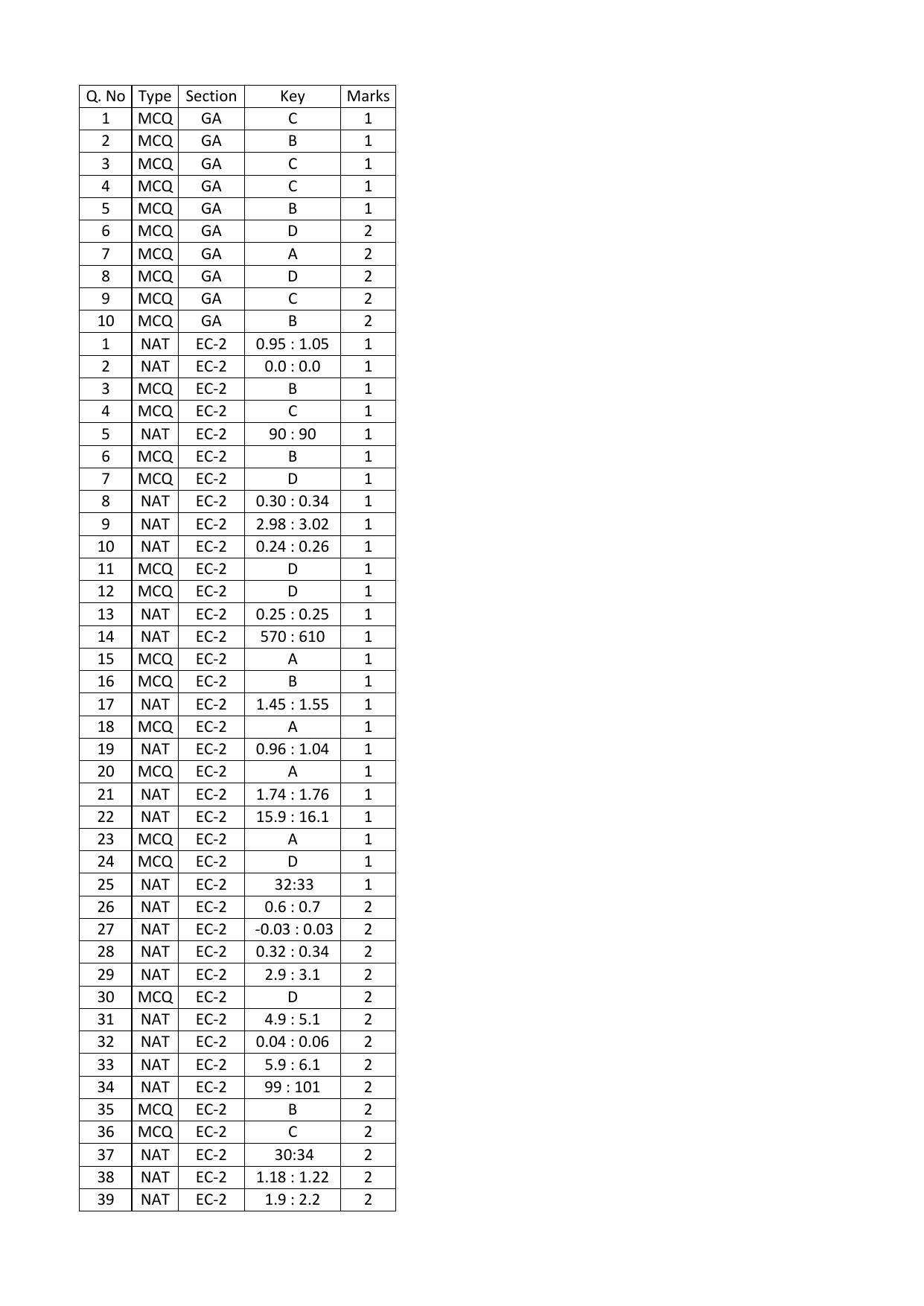 | Q. No | Type | Section | Key | Marks |
|---|---|---|---|---|
| 1 | MCQ | GA | C | 1 |
| 2 | MCQ | GA | B | 1 |
| 3 | MCQ | GA | C | 1 |
| 4 | MCQ | GA | C | 1 |
| 5 | MCQ | GA | B | 1 |
| 6 | MCQ | GA | D | 2 |
| 7 | MCQ | GA | A | 2 |
| 8 | MCQ | GA | D | 2 |
| 9 | MCQ | GA | C | 2 |
| 10 | MCQ | GA | B | 2 |
| 1 | NAT | EC-2 | 0.95 : 1.05 | 1 |
| 2 | NAT | EC-2 | 0.0 : 0.0 | 1 |
| 3 | MCQ | EC-2 | B | 1 |
| 4 | MCQ | EC-2 | C | 1 |
| 5 | NAT | EC-2 | 90 : 90 | 1 |
| 6 | MCQ | EC-2 | B | 1 |
| 7 | MCQ | EC-2 | D | 1 |
| 8 | NAT | EC-2 | 0.30 : 0.34 | 1 |
| 9 | NAT | EC-2 | 2.98 : 3.02 | 1 |
| 10 | NAT | EC-2 | 0.24 : 0.26 | 1 |
| 11 | MCQ | EC-2 | D | 1 |
| 12 | MCQ | EC-2 | D | 1 |
| 13 | NAT | EC-2 | 0.25 : 0.25 | 1 |
| 14 | NAT | EC-2 | 570 : 610 | 1 |
| 15 | MCQ | EC-2 | A | 1 |
| 16 | MCQ | EC-2 | B | 1 |
| 17 | NAT | EC-2 | 1.45 : 1.55 | 1 |
| 18 | MCQ | EC-2 | A | 1 |
| 19 | NAT | EC-2 | 0.96 : 1.04 | 1 |
| 20 | MCQ | EC-2 | A | 1 |
| 21 | NAT | EC-2 | 1.74 : 1.76 | 1 |
| 22 | NAT | EC-2 | 15.9 : 16.1 | 1 |
| 23 | MCQ | EC-2 | A | 1 |
| 24 | MCQ | EC-2 | D | 1 |
| 25 | NAT | EC-2 | 32:33 | 1 |
| 26 | NAT | EC-2 | 0.6 : 0.7 | 2 |
| 27 | NAT | EC-2 | -0.03 : 0.03 | 2 |
| 28 | NAT | EC-2 | 0.32 : 0.34 | 2 |
| 29 | NAT | EC-2 | 2.9 : 3.1 | 2 |
| 30 | MCQ | EC-2 | D | 2 |
| 31 | NAT | EC-2 | 4.9 : 5.1 | 2 |
| 32 | NAT | EC-2 | 0.04 : 0.06 | 2 |
| 33 | NAT | EC-2 | 5.9 : 6.1 | 2 |
| 34 | NAT | EC-2 | 99 : 101 | 2 |
| 35 | MCQ | EC-2 | B | 2 |
| 36 | MCQ | EC-2 | C | 2 |
| 37 | NAT | EC-2 | 30:34 | 2 |
| 38 | NAT | EC-2 | 1.18 : 1.22 | 2 |
| 39 | NAT | EC-2 | 1.9 : 2.2 | 2 |